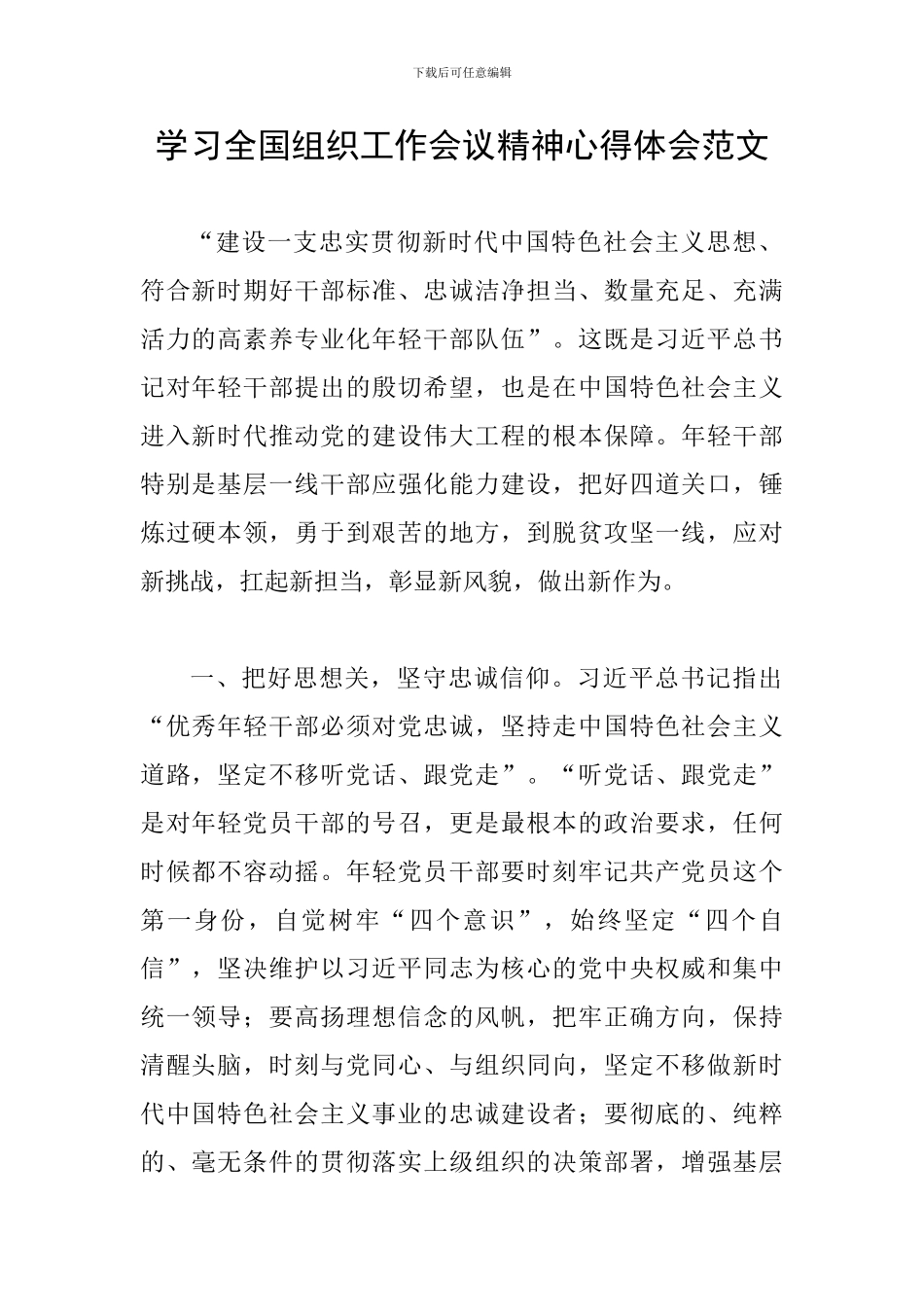 下载后可任意编辑

学习全国组织工作会议精神心得体会范文

“建设一支忠实贯彻新时代中国特色社会主义思想、符合新时期好干部标准、忠诚洁净担当、数量充足、充满活力的高素养专业化年轻干部队伍”。这既是习近平总书记对年轻干部提出的殷切希望，也是在中国特色社会主义进入新时代推动党的建设伟大工程的根本保障。年轻干部特别是基层一线干部应强化能力建设，把好四道关口，锤炼过硬本领，勇于到艰苦的地方，到脱贫攻坚一线，应对新挑战，扛起新担当，彰显新风貌，做出新作为。

一、把好思想关，坚守忠诚信仰。习近平总书记指出“优秀年轻干部必须对党忠诚，坚持走中国特色社会主义道路，坚定不移听党话、跟党走”。“听党话、跟党走”是对年轻党员干部的号召，更是最根本的政治要求，任何时候都不容动摇。年轻党员干部要时刻牢记共产党员这个第一身份，自觉树牢“四个意识”，始终坚定“四个自信”，坚决维护以习近平同志为核心的党中央权威和集中统一领导；要高扬理想信念的风帆，把牢正确方向，保持清醒头脑，时刻与党同心、与组织同向，坚定不移做新时代中国特色社会主义事业的忠诚建设者；要彻底的、纯粹的、毫无条件的贯彻落实上级组织的决策部署，增强基层